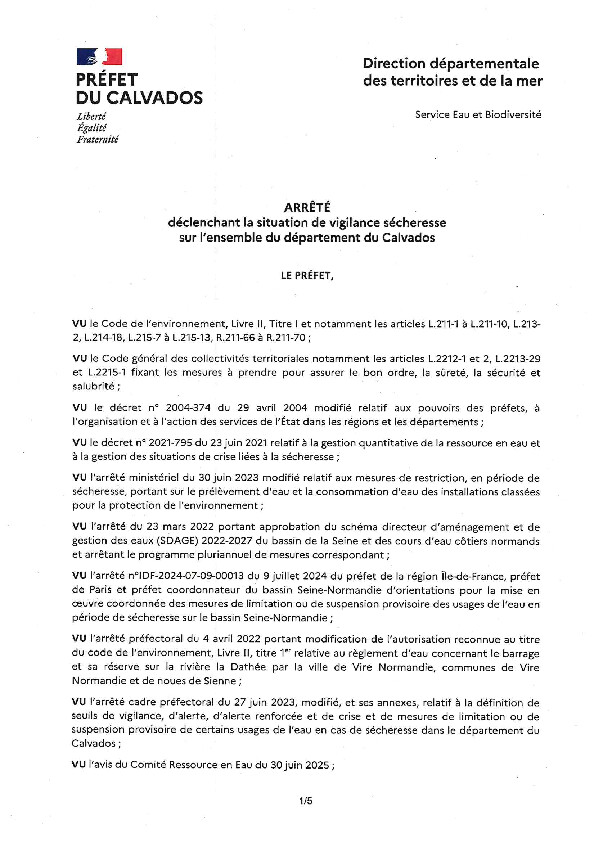 PRÉFET DU CALVADOS
Liberté
Égalité
Fraternité

Direction départementale des territoires et de la mer

Service Eau et Biodiversité

ARRÊTÉ
déclenchant la situation de vigilance sécheresse sur l'ensemble du département du Calvados

LE PRÉFET,

VU le Code de l'environnement, Livre II, Titre I et notamment les articles L.211-1 à L.211-10, L.213-2, L.214-18, L.215-7 à L.215-13, R.211-66 à R.211-70 ;

VU le Code général des collectivités territoriales notamment les articles L.2212-1 et 2, L.2213-29 et L.2215-1 fixant les mesures à prendre pour assurer le bon ordre, la sûreté, la sécurité et salubrité ;

VU le décret n° 2004-374 du 29 avril 2004 modifié relatif aux pouvoirs des préfets, à l'organisation et à l'action des services de l'État dans les régions et les départements ;

VU le décret n° 2021-795 du 23 juin 2021 relatif à la gestion quantitative de la ressource en eau et à la gestion des situations de crise liées à la sécheresse ;

VU l'arrêté ministériel du 30 juin 2023 modifié relatif aux mesures de restriction, en période de sécheresse, portant sur le prélèvement d'eau et la consommation d'eau des installations classées pour la protection de l'environnement ;

VU l'arrêté du 23 mars 2022 portant approbation du schéma directeur d'aménagement et de gestion des eaux (SDAGE) 2022-2027 du bassin de la Seine et des cours d'eau côtiers normands et arrêtant le programme pluriannuel de mesures correspondant ;

VU l'arrêté n°IDF-2024-07-09-00013 du 9 juillet 2024 du préfet de la région Île-de-France, préfet de Paris et préfet coordonnateur du bassin Seine-Normandie d'orientations pour la mise en œuvre coordonnée des mesures de limitation ou de suspension provisoire des usages de l'eau en période de sécheresse sur le bassin Seine-Normandie ;

VU l'arrêté préfectoral du 4 avril 2022 portant modification de l'autorisation reconnue au titre du code de l'environnement, Livre II, titre 1$^{er}$ relative au règlement d'eau concernant le barrage et sa réserve sur la rivière la Dathée par la ville de Vire Normandie, communes de Vire Normandie et de noues de Sienne ;

VU l'arrêté cadre préfectoral du 27 juin 2023, modifié, et ses annexes, relatif à la définition de seuils de vigilance, d'alerte, d'alerte renforcée et de crise et de mesures de limitation ou de suspension provisoire de certains usages de l'eau en cas de sécheresse dans le département du Calvados ;

VU l'avis du Comité Ressource en Eau du 30 juin 2025 ;

1/5